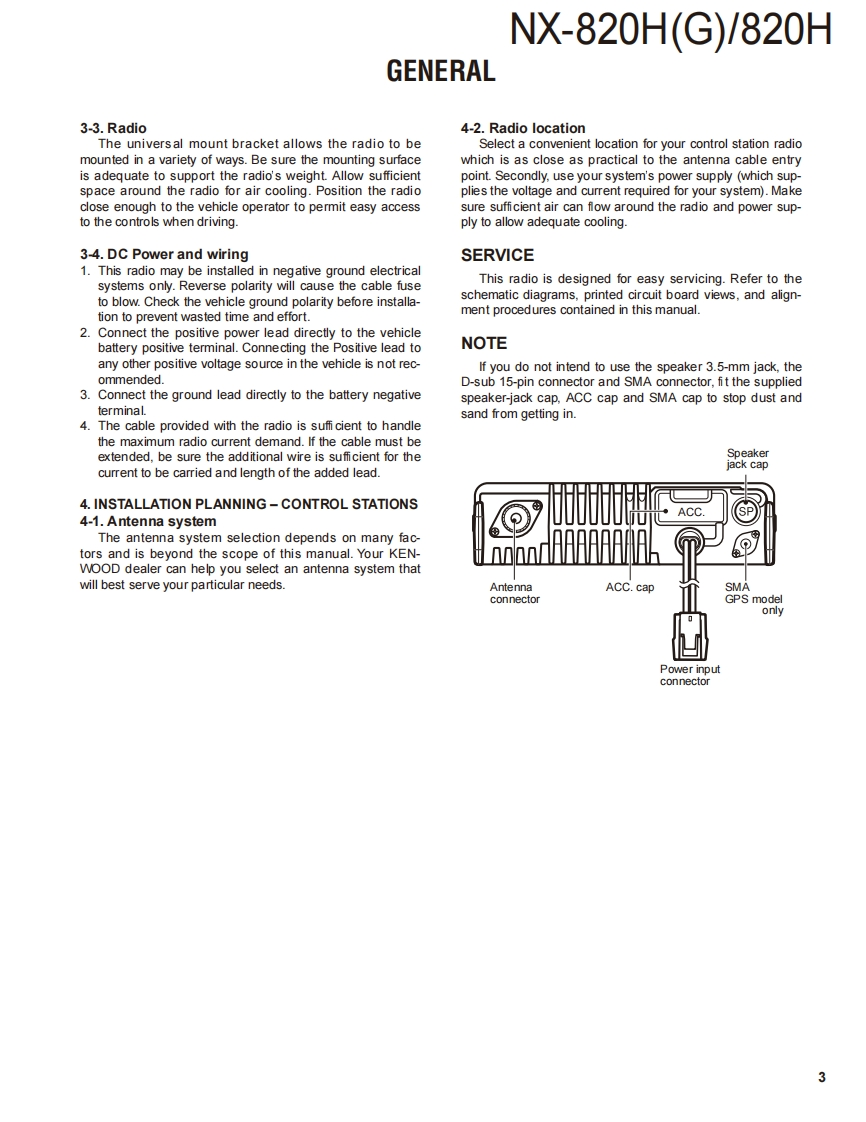 NX-820H(G)/820H

GENERAL

3-3. Radio
The universal mount bracket allows the radio to be mounted in a variety of ways. Be sure the mounting surface is adequate to support the radio's weight. Allow sufficient space around the radio for air cooling. Position the radio close enough to the vehicle operator to permit easy access to the controls when driving.

3-4. DC Power and wiring
1. This radio may be installed in negative ground electrical systems only. Reverse polarity will cause the cable fuse to blow. Check the vehicle ground polarity before installation to prevent wasted time and effort.
2. Connect the positive power lead directly to the vehicle battery positive terminal. Connecting the Positive lead to any other positive voltage source in the vehicle is not recommended.
3. Connect the ground lead directly to the battery negative terminal.
4. The cable provided with the radio is sufficient to handle the maximum radio current demand. If the cable must be extended, be sure the additional wire is sufficient for the current to be carried and length of the added lead.

4. INSTALLATION PLANNING – CONTROL STATIONS
4-1. Antenna system
The antenna system selection depends on many factors and is beyond the scope of this manual. Your KENWOOD dealer can help you select an antenna system that will best serve your particular needs.

4-2. Radio location
Select a convenient location for your control station radio which is as close as practical to the antenna cable entry point. Secondly, use your system's power supply (which supplies the voltage and current required for your system). Make sure sufficient air can flow around the radio and power supply to allow adequate cooling.

SERVICE
This radio is designed for easy servicing. Refer to the schematic diagrams, printed circuit board views, and alignment procedures contained in this manual.

NOTE
If you do not intend to use the speaker 3.5-mm jack, the D-sub 15-pin connector and SMA connector, fit the supplied speaker-jack cap, ACC cap and SMA cap to stop dust and sand from getting in.

Speaker jack cap
ACC.
SP
Antenna connector
ACC. cap
SMA GPS model only
Power input connector

3